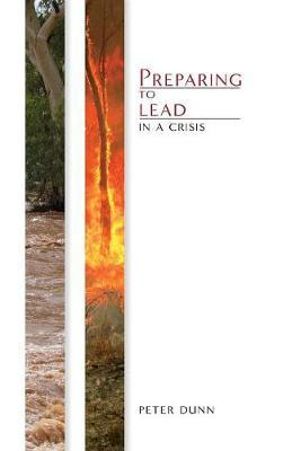 PREPARING
TO
LEAD
IN A CRISIS

PETER DUNN